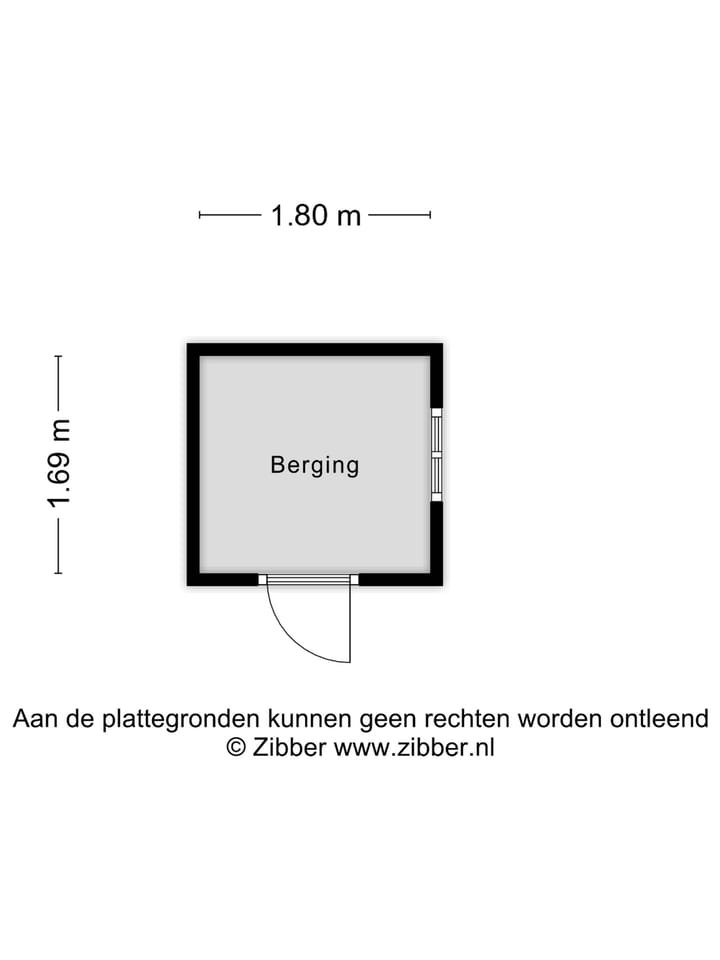 1.80 m

1.69 m

Berging

Aan de plattegronden kunnen geen rechten worden ontleend
© Zibber www.zibber.nl